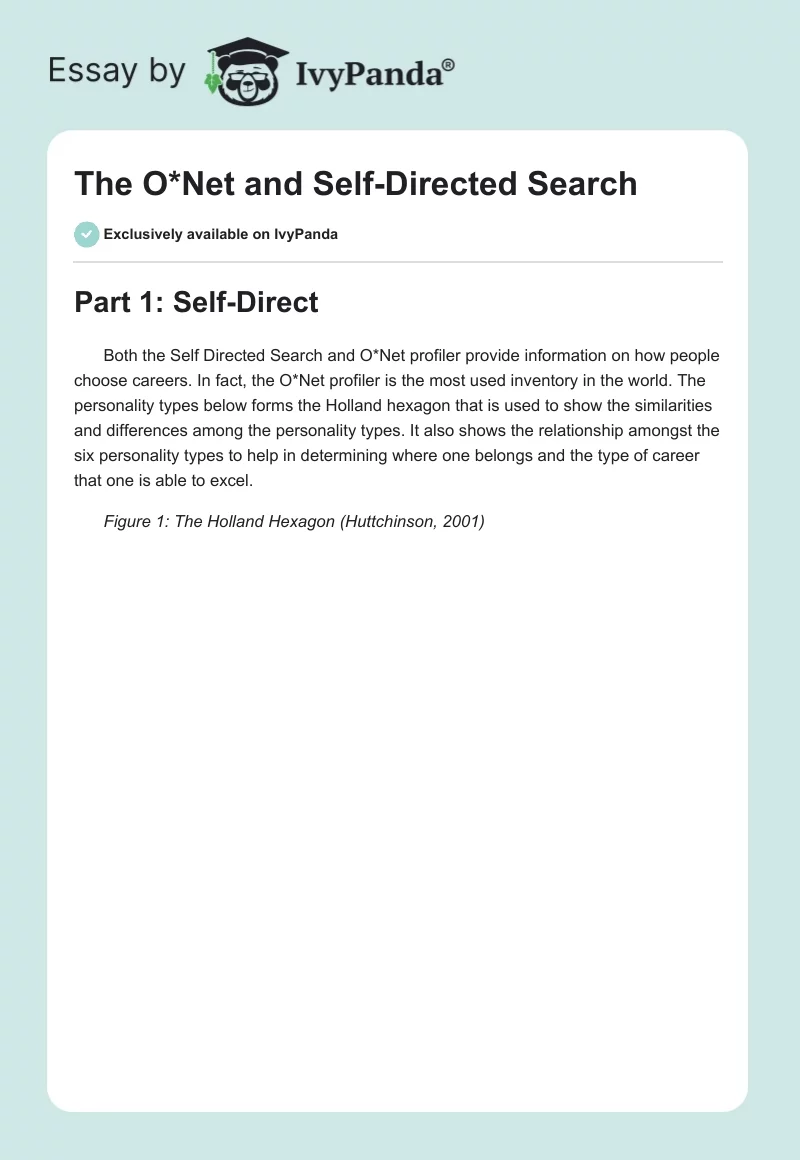 Essay by IvyPanda®

The O*Net and Self-Directed Search

Exclusively available on IvyPanda

Part 1: Self-Direct

Both the Self Directed Search and O*Net profiler provide information on how people choose careers. In fact, the O*Net profiler is the most used inventory in the world. The personality types below forms the Holland hexagon that is used to show the similarities and differences among the personality types. It also shows the relationship amongst the six personality types to help in determining where one belongs and the type of career that one is able to excel.

Figure 1: The Holland Hexagon (Huttchinson, 2001)